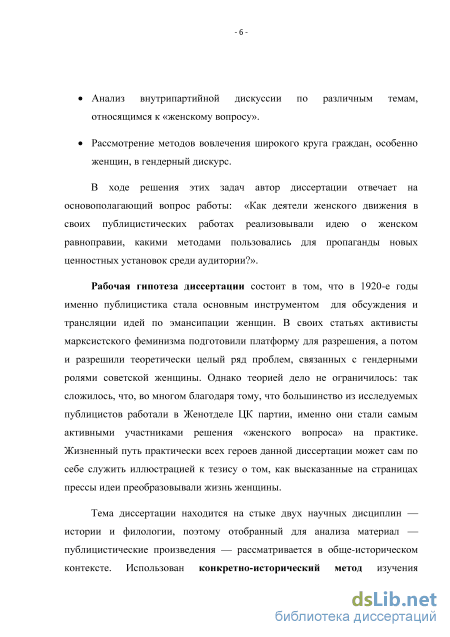 - 6 -

• Анализ внутрипартийной дискуссии по различным темам, относящимся к «женскому вопросу».

• Рассмотрение методов вовлечения широкого круга граждан, особенно женщин, в гендерный дискурс.

В ходе решения этих задач автор диссертации отвечает на основополагающий вопрос работы: «Как деятели женского движения в своих публицистических работах реализовывали идею о женском равноправии, какими методами пользовались для пропаганды новых ценностных установок среди аудитории?».

**Рабочая гипотеза диссертации** состоит в том, что в 1920-е годы именно публицистика стала основным инструментом для обсуждения и трансляции идей по эмансипации женщин. В своих статьях активисты марксистского феминизма подготовили платформу для разрешения, а потом и разрешили теоретически целый ряд проблем, связанных с гендерными ролями советской женщины. Однако теорией дело не ограничилось: так сложилось, что, во многом благодаря тому, что большинство из исследуемых публицистов работали в Женотделе ЦК партии, именно они стали самым активными участниками решения «женского вопроса» на практике. Жизненный путь практически всех героев данной диссертации может сам по себе служить иллюстрацией к тезису о том, как высказанные на страницах прессы идеи преобразовывали жизнь женщины.

Тема диссертации находится на стыке двух научных дисциплин — истории и филологии, поэтому отобранный для анализа материал — публицистические произведения — рассматривается в обще-историческом контексте. Использован **конкретно-исторический метод** изучения

dsLib.net
библиотека диссертаций